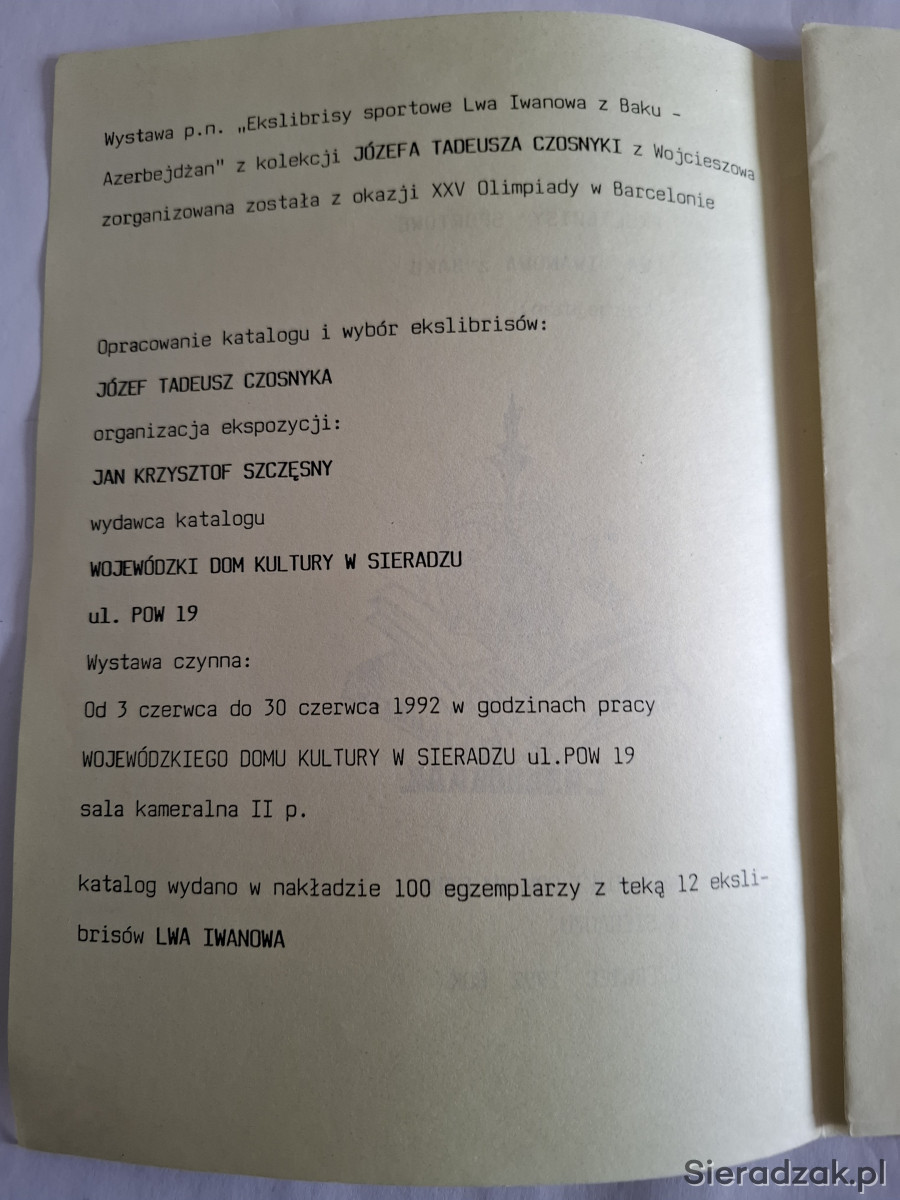 Wystawa p.n. „Ekslibrisy sportowe Lwa Iwanowa z Baku - Azerbejdżan" z kolekcji JÓZEFA TADEUSZA CZOSNYKI z Wojcieszowa zorganizowana została z okazji XXV Olimpiady w Barcelonie

Opracowanie katalogu i wybór ekslibrisów:

JÓZEF TADEUSZ CZOSNYKA

organizacja ekspozycji:

JAN KRZYSZTOF SZCZĘSNY

wydawca katalogu

WOJEWÓDZKI DOM KULTURY W SIERADZU

ul. POW 19

Wystawa czynna:

Od 3 czerwca do 30 czerwca 1992 w godzinach pracy

WOJEWÓDZKIEGO DOMU KULTURY W SIERADZU ul.POW 19

sala kameralna II p.

katalog wydano w nakładzie 100 egzemplarzy z teką 12 ekslibrisów LWA IWANOWA

Sieradzak.pl